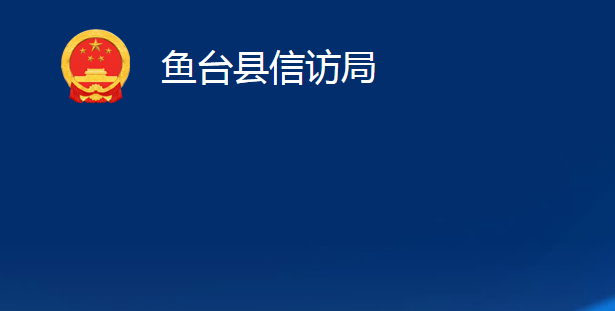 鱼台县信访局